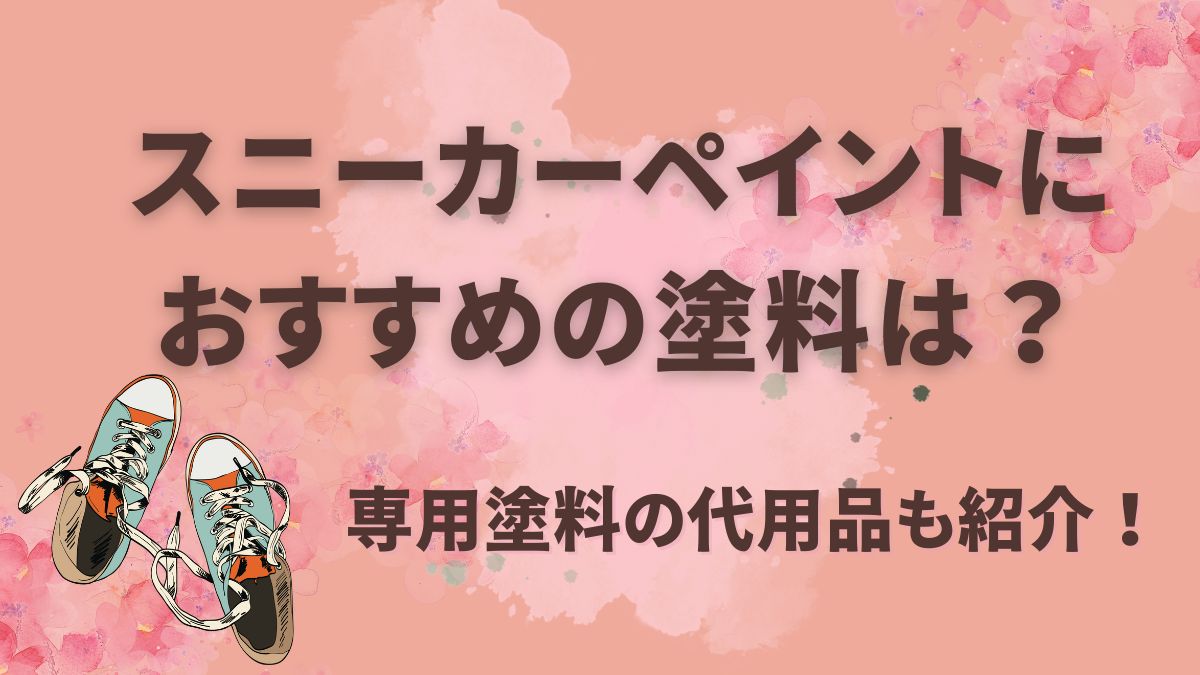 スニーカーペイントに
おすすめの塗料は？

専用塗料の代用品も紹介！